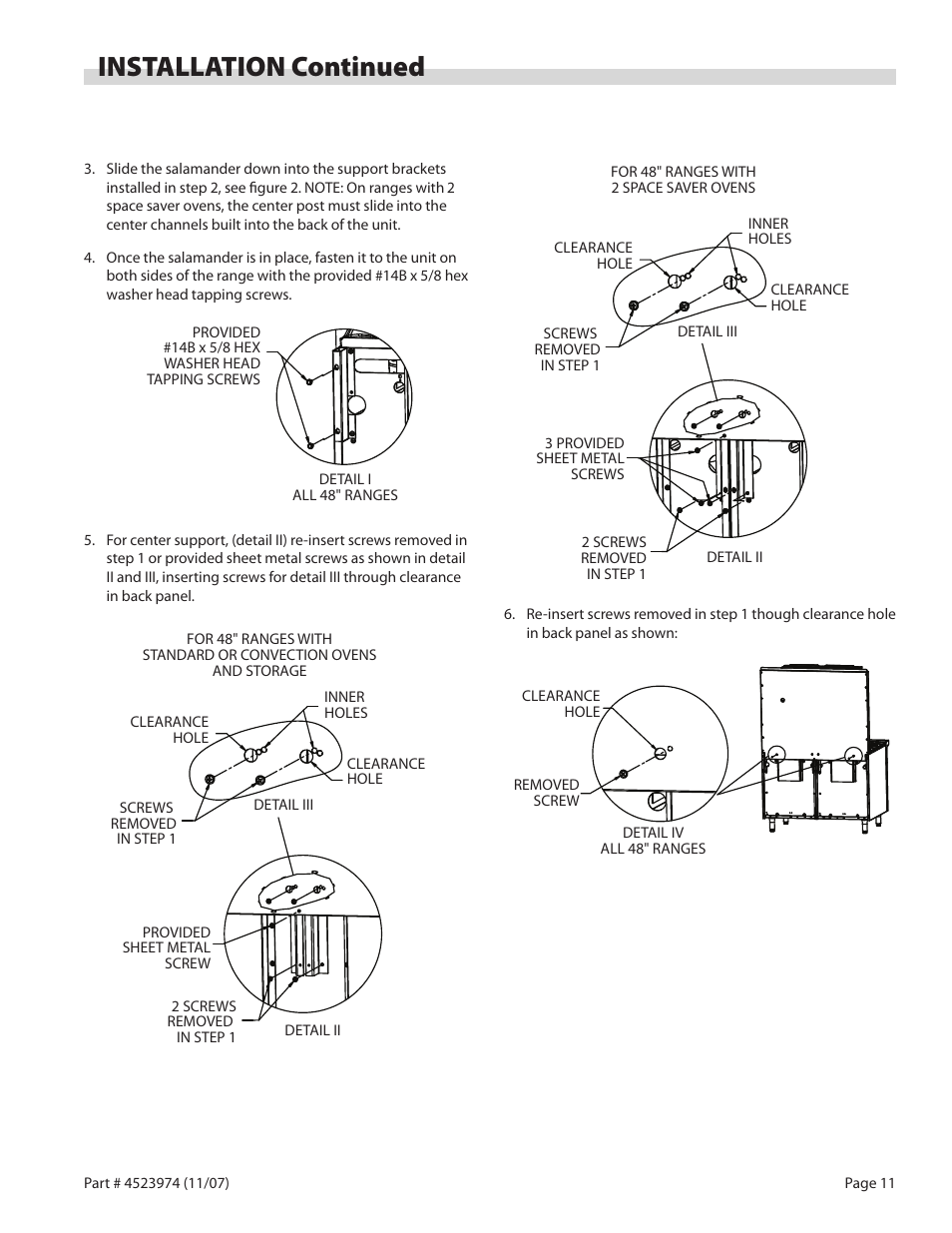 INSTALLATION Continued

3. Slide the salamander down into the support brackets installed in step 2, see figure 2. NOTE: On ranges with 2 space saver ovens, the center post must slide into the center channels built into the back of the unit.

4. Once the salamander is in place, fasten it to the unit on both sides of the range with the provided #14B x 5/8 hex washer head tapping screws.

PROVIDED #14B x 5/8 HEX WASHER HEAD TAPPING SCREWS

DETAIL I ALL 48" RANGES

5. For center support, (detail II) re-insert screws removed in step 1 or provided sheet metal screws as shown in detail II and III, inserting screws for detail III through clearance in back panel.

FOR 48" RANGES WITH STANDARD OR CONVECTION OVENS AND STORAGE

CLEARANCE HOLE

INNER HOLES

CLEARANCE HOLE

SCREWS REMOVED IN STEP 1

DETAIL III

PROVIDED SHEET METAL SCREW

2 SCREWS REMOVED IN STEP 1

DETAIL II

FOR 48" RANGES WITH 2 SPACE SAVER OVENS

CLEARANCE HOLE

INNER HOLES

CLEARANCE HOLE

SCREWS REMOVED IN STEP 1

DETAIL III

3 PROVIDED SHEET METAL SCREWS

2 SCREWS REMOVED IN STEP 1

DETAIL II

6. Re-insert screws removed in step 1 though clearance hole in back panel as shown:

CLEARANCE HOLE

REMOVED SCREW

DETAIL IV ALL 48" RANGES

Part # 4523974 (11/07)

Page 11